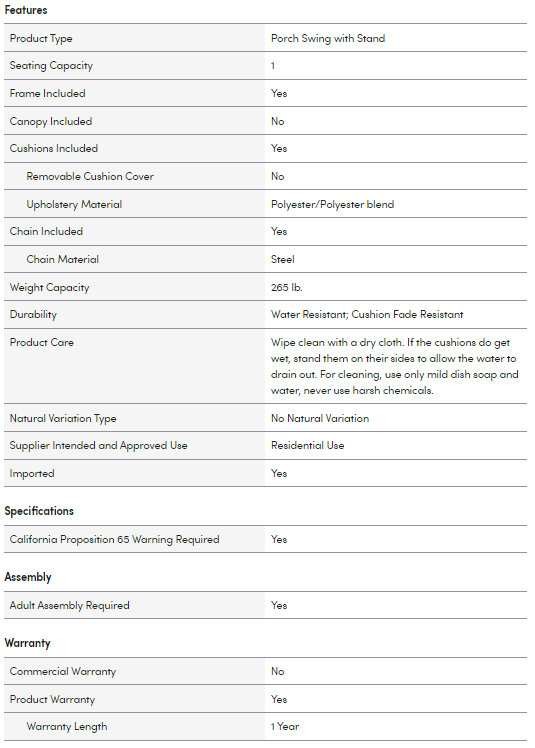 Features

| Product Type | Porch Swing with Stand |
|---|---|
| Seating Capacity | 1 |
| Frame Included | Yes |
| Canopy Included | No |
| Cushions Included | Yes |
| Removable Cushion Cover | No |
| Upholstery Material | Polyester/Polyester blend |
| Chain Included | Yes |
| Chain Material | Steel |
| Weight Capacity | 265 lb. |
| Durability | Water Resistant; Cushion Fade Resistant |
| Product Care | Wipe clean with a dry cloth. If the cushions do get wet, stand them on their sides to allow the water to drain out. For cleaning, use only mild dish soap and water, never use harsh chemicals. |
| Natural Variation Type | No Natural Variation |
| Supplier Intended and Approved Use | Residential Use |
| Imported | Yes |

Specifications

| California Proposition 65 Warning Required | Yes |
|---|---|

Assembly

| Adult Assembly Required | Yes |
|---|---|

Warranty

| Commercial Warranty | No |
|---|---|
| Product Warranty | Yes |
| Warranty Length | 1 Year |